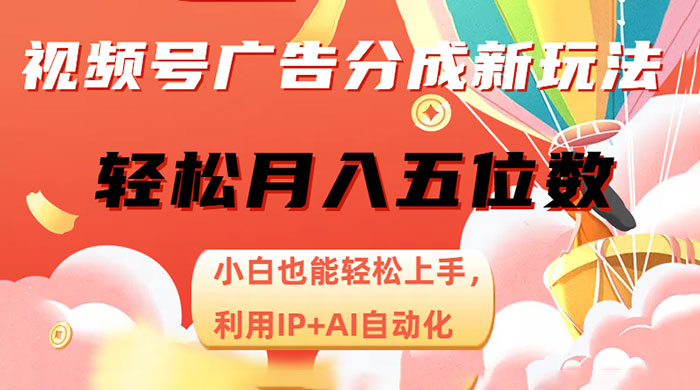 视频号广告分成新玩法

轻松月入五位数

小白也能轻松上手，
利用IP+AI自动化